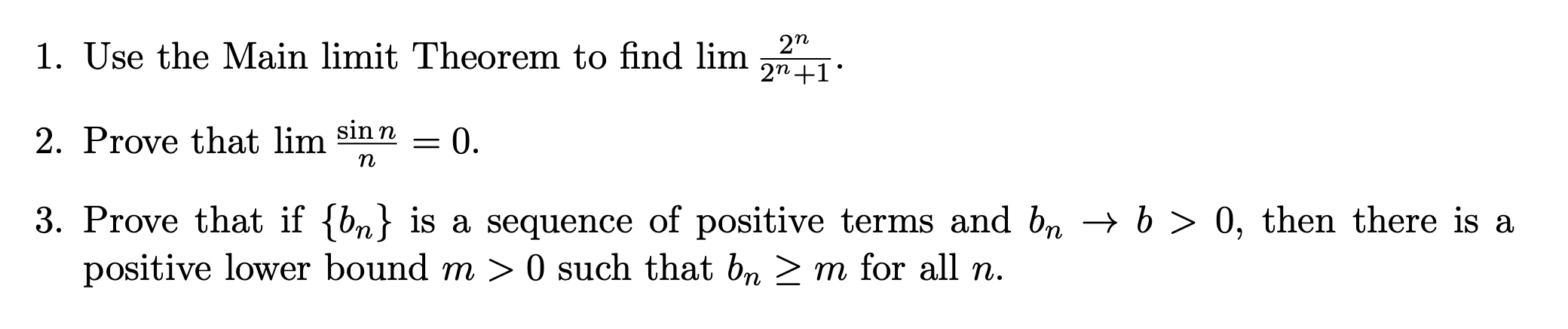 1. Use the Main limit Theorem to find $\lim \frac{2^n}{2^n+1}$.

2. Prove that $\lim \frac{\sin n}{n} = 0$.

3. Prove that if $\{b_n\}$ is a sequence of positive terms and $b_n \to b > 0$, then there is a positive lower bound $m > 0$ such that $b_n \geq m$ for all $n$.